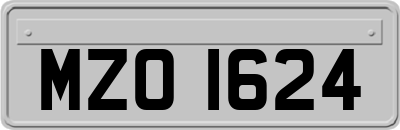 MZO 1624